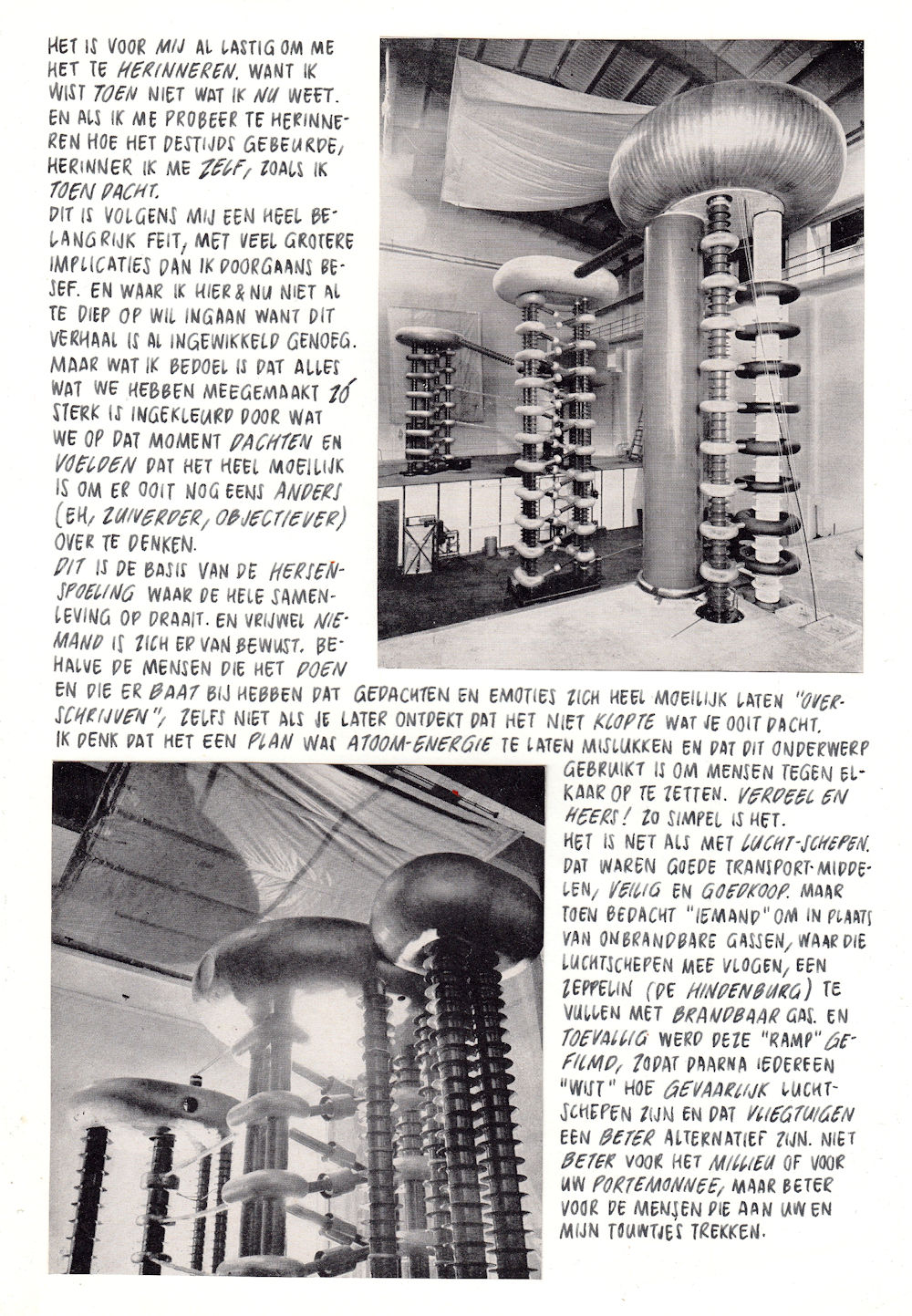 HET IS VOOR MIJ AL LASTIG OM ME HET TE HERINNEREN. WANT IK WIST TOEN NIET WAT IK NU WEET. EN ALS IK ME PROBEER TE HERINNEREN HOE HET DESTIJDS GEBEURDE, HERINNER IK ME ZELF, ZOALS IK TOEN DACHT.
DIT IS VOLGENS MIJ EEN HEEL BELANGRIJK FEIT, MET VEEL GROTERE IMPLICATIES DAN IK DOORGAANS BESEF. EN WAAR IK HIER & NU NIET AL TE DIEP OP WIL INGAAN WANT DIT VERHAAL IS AL INGEWIKKELD GENOEG. MAAR WAT IK BEDOEL IS DAT ALLES WAT WE HEBBEN MEEGEMAAKT ZÓ STERK IS INGEKLEURD DOOR WAT WE OP DAT MOMENT DACHTEN EN VOELDEN DAT HET HEEL MOEILIJK IS OM ER OOIT NOG EENS ANDERS (EH, ZUIVERDER, OBJECTIEVER) OVER TE DENKEN.
DIT IS DE BASIS VAN DE HERSENSPOELING WAAR DE HELE SAMENLEVING OP DRAAIT. EN VRIJWEL NIEMAND IS ZICH ER VAN BEWUST. BEHALVE DE MENSEN DIE HET DOEN EN DIE ER BAAT BIJ HEBBEN DAT GEDACHTEN EN EMOTIES ZICH HEEL MOEILIJK LATEN "OVERSCHRIJVEN", ZELFS NIET ALS JE LATER ONTDEKT DAT HET NIET KLOPTE WAT JE OOIT DACHT.
IK DENK DAT HET EEN PLAN WAS ATOOM-ENERGIE TE LATEN MISLUKKEN EN DAT DIT ONDERWERP GEBRUIKT IS OM MENSEN TEGEN ELKAAR OP TE ZETTEN. VERDEEL EN HEERS! ZO SIMPEL IS HET.
HET IS NET ALS MET LUCHT-SCHEPEN. DAT WAREN GOEDE TRANSPORT-MIDDELEN, VEILIG EN GOEDKOOP. MAAR TOEN BEDACHT "IEMAND" OM IN PLAATS VAN ONBRANDBARE GASSEN, WAAR DIE LUCHTSCHEPEN MEE VLOGEN, EEN ZEPPELIN (DE HINDENBURG) TE VULLEN MET BRANDBAAR GAS. EN TOEVALLIG WERD DEZE "RAMP" GEFILMD, ZODAT DAARNA IEDEREEN "WIST" HOE GEVAARLIJK LUCHTSCHEPEN ZIJN EN DAT VLIEGTUIGEN EEN BETER ALTERNATIEF ZIJN. NIET BETER VOOR HET MILLIEU OF VOOR UW PORTEMONNEE, MAAR BETER VOOR DE MENSEN DIE AAN UW EN MIJN TOUWTJES TREKKEN.